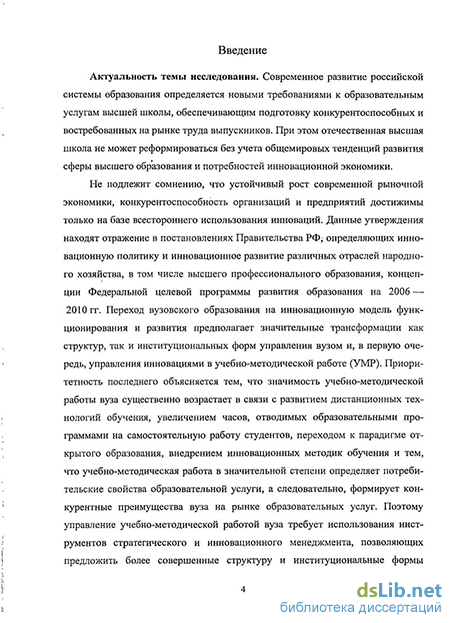 Введение

**Актуальность темы исследования.** Современное развитие российской системы образования определяется новыми требованиями к образовательным услугам высшей школы, обеспечивающим подготовку конкурентоспособных и востребованных на рынке труда выпускников. При этом отечественная высшая школа не может реформироваться без учета общемировых тенденций развития сферы высшего образования и потребностей инновационной экономики.

Не подлежит сомнению, что устойчивый рост современной рыночной экономики, конкурентоспособность организаций и предприятий достижимы только на базе всестороннего использования инноваций. Данные утверждения находят отражение в постановлениях Правительства РФ, определяющих инновационную политику и инновационное развитие различных отраслей народного хозяйства, в том числе высшего профессионального образования, концепции Федеральной целевой программы развития образования на 2006 — 2010 гг. Переход вузовского образования на инновационную модель функционирования и развития предполагает значительные трансформации как структур, так и институциональных форм управления вузом и, в первую очередь, управления инновациями в учебно-методической работе (УМР). Приоритетность последнего объясняется тем, что значимость учебно-методической работы вуза существенно возрастает в связи с развитием дистанционных технологий обучения, увеличением часов, отводимых образовательными программами на самостоятельную работу студентов, переходом к парадигме открытого образования, внедрением инновационных методик обучения и тем, что учебно-методическая работа в значительной степени определяет потребительские свойства образовательной услуги, а следовательно, формирует конкурентные преимущества вуза на рынке образовательных услуг. Поэтому управление учебно-методической работой вуза требует использования инструментов стратегического и инновационного менеджмента, позволяющих предложить более совершенные структуру и институциональные формы

4

dsLib.net
библиотека диссертаций